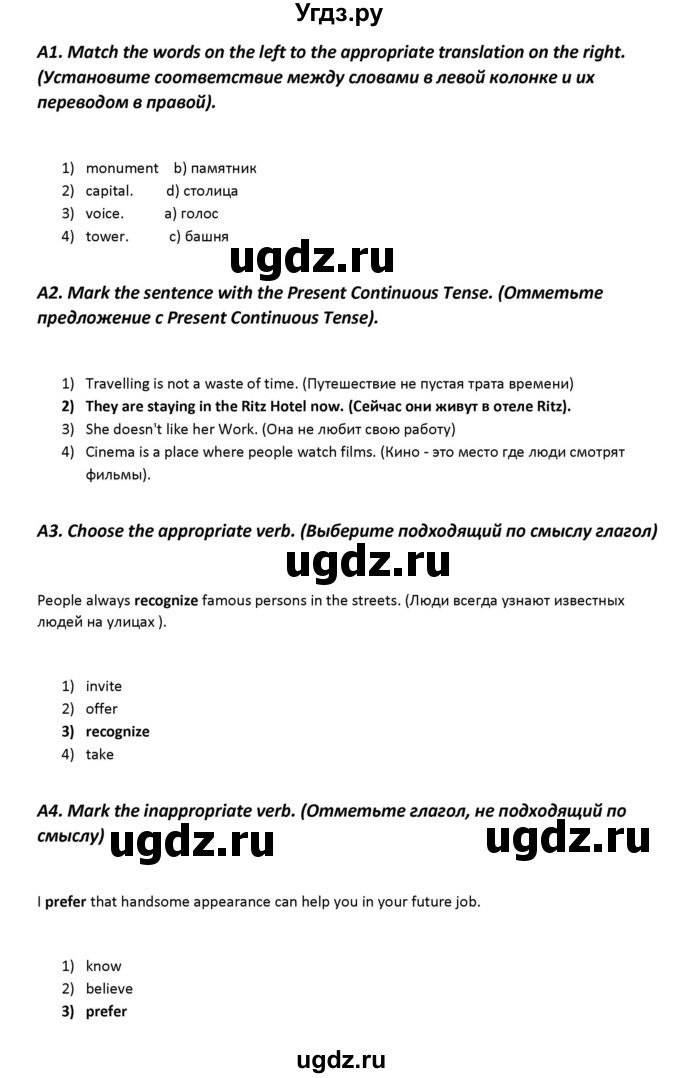 Угдз.ру

A1. Match the words on the left to the appropriate translation on the right. (Установите соответствие между словами в левой колонке и их переводом в правой).

1) monument b) памятник
2) capital. d) столица
3) voice. a) голос
4) tower. c) башня

ugdz.ru

A2. Mark the sentence with the Present Continuous Tense. (Отметьте предложение с Present Continuous Tense).

1) Travelling is not a waste of time. (Путешествие не пустая трата времени)
2) They are staying in the Ritz Hotel now. (Сейчас они живут в отеле Ritz).
3) She doesn't like her Work. (Она не любит свою работу)
4) Cinema is a place where people watch films. (Кино - это место где люди смотрят фильмы).

A3. Choose the appropriate verb. (Выберите подходящий по смыслу глагол)

ugdz.ru

People always recognize famous persons in the streets. (Люди всегда узнают известных людей на улицах ).

1) invite
2) offer
3) recognize
4) take

A4. Mark the inappropriate verb. (Отметьте глагол, не подходящий по смыслу)

ugdz.ru ugdz.ru

I prefer that handsome appearance can help you in your future job.

1) know
2) believe
3) prefer

ugdz.ru